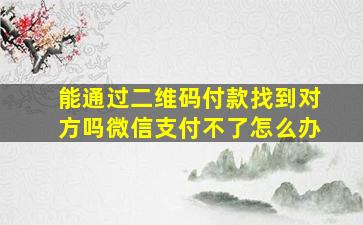 能通过二维码付款找到对方吗微信支付不了怎么办